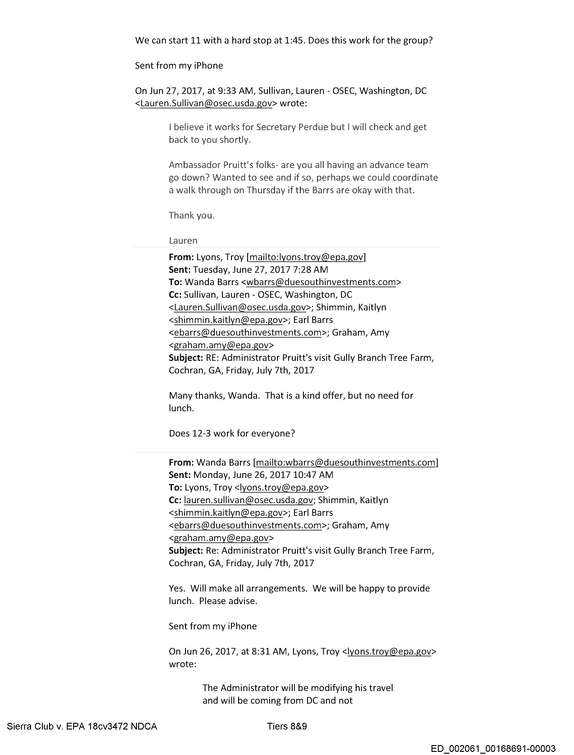 We can start 11 with a hard stop at 1:45. Does this work for the group?

Sent from my iPhone

On Jun 27, 2017, at 9:33 AM, Sullivan, Lauren - OSEC, Washington, DC <Lauren.Sullivan@osec.usda.gov> wrote:

I believe it works for Secretary Perdue but I will check and get back to you shortly.

Ambassador Pruitt's folks- are you all having an advance team go down? Wanted to see and if so, perhaps we could coordinate a walk through on Thursday if the Barrs are okay with that.

Thank you.

Lauren

From: Lyons, Troy [mailto:lyons.troy@epa.gov]
Sent: Tuesday, June 27, 2017 7:28 AM
To: Wanda Barrs <wbarrs@duesouthinvestments.com>
Cc: Sullivan, Lauren - OSEC, Washington, DC <Lauren.Sullivan@osec.usda.gov>; Shimmin, Kaitlyn <shimmin.kaitlyn@epa.gov>; Earl Barrs <ebarrs@duesouthinvestments.com>; Graham, Amy <graham.amy@epa.gov>
Subject: RE: Administrator Pruitt's visit Gully Branch Tree Farm, Cochran, GA, Friday, July 7th, 2017

Many thanks, Wanda. That is a kind offer, but no need for lunch.

Does 12-3 work for everyone?

From: Wanda Barrs [mailto:wbarrs@duesouthinvestments.com]
Sent: Monday, June 26, 2017 10:47 AM
To: Lyons, Troy <lyons.troy@epa.gov>
Cc: lauren.sullivan@osec.usda.gov; Shimmin, Kaitlyn <shimmin.kaitlyn@epa.gov>; Earl Barrs <ebarrs@duesouthinvestments.com>; Graham, Amy <graham.amy@epa.gov>
Subject: Re: Administrator Pruitt's visit Gully Branch Tree Farm, Cochran, GA, Friday, July 7th, 2017

Yes. Will make all arrangements. We will be happy to provide lunch. Please advise.

Sent from my iPhone

On Jun 26, 2017, at 8:31 AM, Lyons, Troy <lyons.troy@epa.gov> wrote:

The Administrator will be modifying his travel and will be coming from DC and not

Sierra Club v. EPA 18cv3472 NDCA
Tiers 8&9

ED_002061_00168691-00003